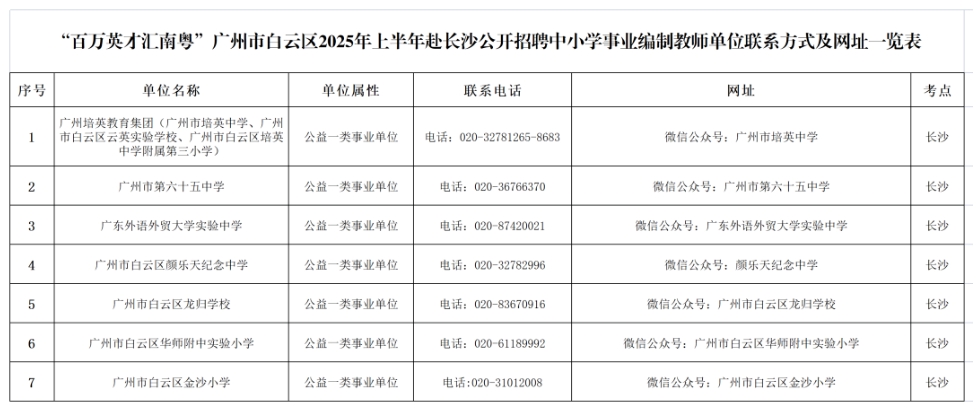 “百万英才汇南粤”广州市白云区2025年上半年赴长沙公开招聘中小学事业编制教师单位联系方式及网址一览表

| 序号 | 单位名称 | 单位属性 | 联系电话 | 网址 | 考点 |
|---|---|---|---|---|---|
| 1 | 广州培英教育集团（广州市培英中学、广州市白云区云英实验学校、广州市白云区培英中学附属第三小学） | 公益一类事业单位 | 电话：020-32781265-8683 | 微信公众号：广州市培英中学 | 长沙 |
| 2 | 广州市第六十五中学 | 公益一类事业单位 | 电话：020-36766370 | 微信公众号：广州市第六十五中学 | 长沙 |
| 3 | 广东外语外贸大学实验中学 | 公益一类事业单位 | 电话：020-87420021 | 微信公众号：广东外语外贸大学实验中学 | 长沙 |
| 4 | 广州市白云区颜乐天纪念中学 | 公益一类事业单位 | 电话：020-32782996 | 微信公众号：颜乐天纪念中学 | 长沙 |
| 5 | 广州市白云区龙归学校 | 公益一类事业单位 | 电话：020-83670916 | 微信公众号：广州市白云区龙归学校 | 长沙 |
| 6 | 广州市白云区华师附中实验小学 | 公益一类事业单位 | 电话：020-61189992 | 微信公众号：广州市白云区华师附中实验小学 | 长沙 |
| 7 | 广州市白云区金沙小学 | 公益一类事业单位 | 电话:020-31012008 | 微信公众号：广州市白云区金沙小学 | 长沙 |